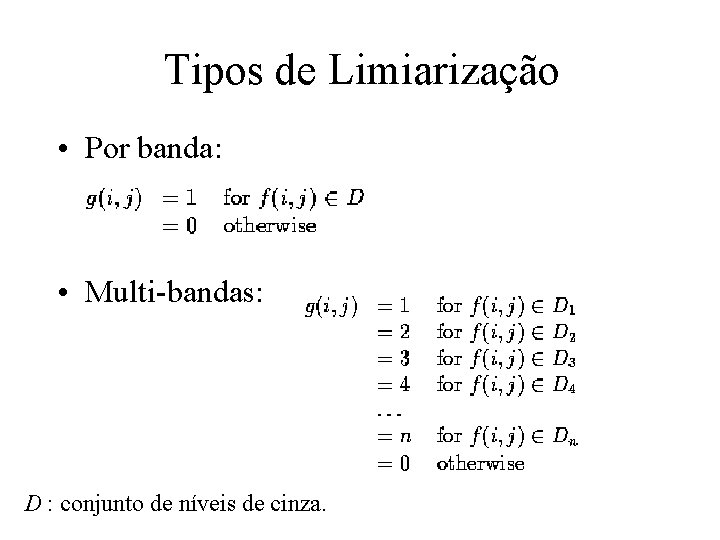 Tipos de Limiarização

• Por banda:

$g(i,j) = 1$ for $f(i,j) \in D$
$= 0$ otherwise

• Multi-bandas:

$g(i,j) = 1$ for $f(i,j) \in D_1$
$= 2$ for $f(i,j) \in D_2$
$= 3$ for $f(i,j) \in D_3$
$= 4$ for $f(i,j) \in D_4$
$\cdots$
$= n$ for $f(i,j) \in D_n$
$= 0$ otherwise

$D$ : conjunto de níveis de cinza.